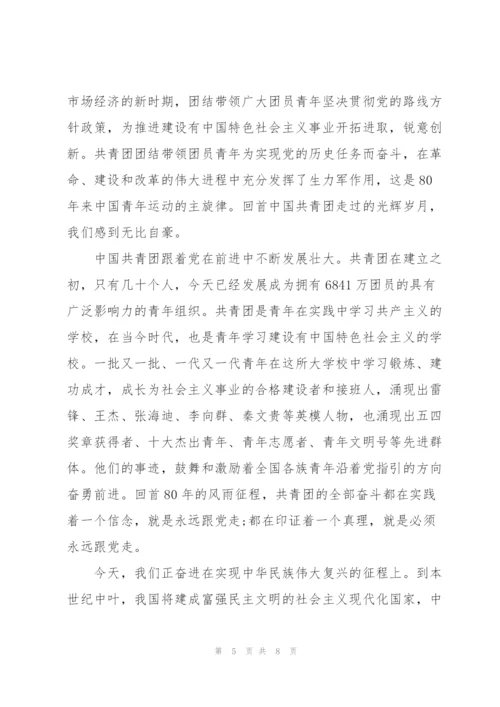 市场经济的新时期，团结带领广大团员青年坚决贯彻党的路线方针政策，为推进建设有中国特色社会主义事业开拓进取，锐意创新。共青团团结带领团员青年为实现党的历史任务而奋斗，在革命、建设和改革的伟大进程中充分发挥了生力军作用，这是80年来中国青年运动的主旋律。回首中国共青团走过的光辉岁月，我们感到无比自豪。

中国共青团跟着党在前进中不断发展壮大。共青团在建立之初，只有几十个人，今天已经发展成为拥有6841万团员的具有广泛影响力的青年组织。共青团是青年在实践中学习共产主义的学校，在当今时代，也是青年学习建设有中国特色社会主义的学校。一批又一批、一代又一代青年在这所大学校中学习锻炼、建功成才，成长为社会主义事业的合格建设者和接班人，涌现出雷锋、王杰、张海迪、李向群、秦文贵等英模人物，也涌现出五四奖章获得者、十大杰出青年、青年志愿者、青年文明号等先进群体。他们的事迹，鼓舞和激励着全国各族青年沿着党指引的方向奋勇前进。回首80年的风雨征程，共青团的全部奋斗都在实践着一个信念，就是永远跟党走;都在印证着一个真理，就是必须永远跟党走。

今天，我们正奋进在实现中华民族伟大复兴的征程上。到本世纪中叶，我国将建成富强民主文明的社会主义现代化国家，中

第 5 页 共 8 页